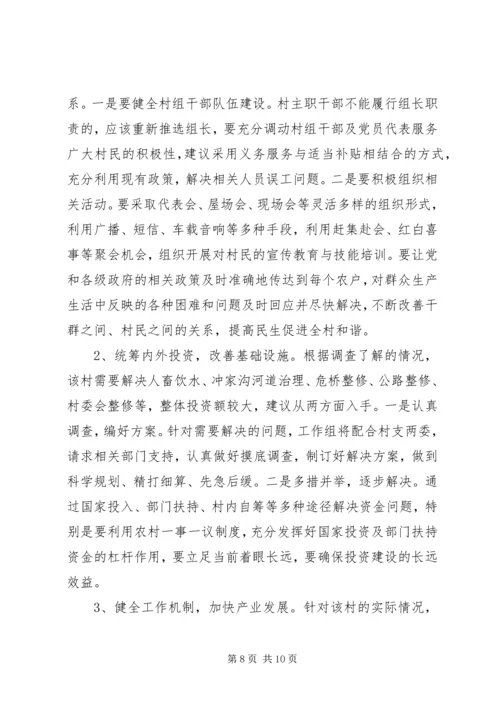 系。一是要健全村组干部队伍建设。村主职干部不能履行组长职责的，应该重新推选组长，要充分调动村组干部及党员代表服务广大村民的积极性，建议采用义务服务与适当补贴相结合的方式，充分利用现有政策，解决相关人员误工问题。二是要积极组织相关活动。要采取代表会、屋场会、现场会等灵活多样的组织形式，利用广播、短信、车载音响等多种手段，利用赶集赴会、红白喜事等聚会机会，组织开展对村民的宣传教育与技能培训。要让党和各级政府的相关政策及时准确地传达到每个农户，对群众生产生活中反映的各种困难和问题及时回应并尽快解决，不断改善干群之间、村民之间的关系，提高民生促进全村和谐。

2、统筹内外投资，改善基础设施。根据调查了解的情况，该村需要解决人畜饮水、冲家沟河道治理、危桥整修、公路整修、村委会整修等，整体投资额较大，建议从两方面入手。一是认真调查，编好方案。针对需要解决的问题，工作组将配合村支两委，请求相关部门支持，认真做好摸底调查，制订好解决方案，做到科学规划、精打细算、先急后缓。二是多措并举，逐步解决。通过国家投入、部门扶持、村内自筹等多种途径解决资金问题，特别是要利用农村一事一议制度，充分发挥好国家投资及部门扶持资金的杠杆作用，要立足当前着眼长远，要确保投资建设的长远效益。

3、健全工作机制，加快产业发展。针对该村的实际情况，

第 8 页 共 10 页